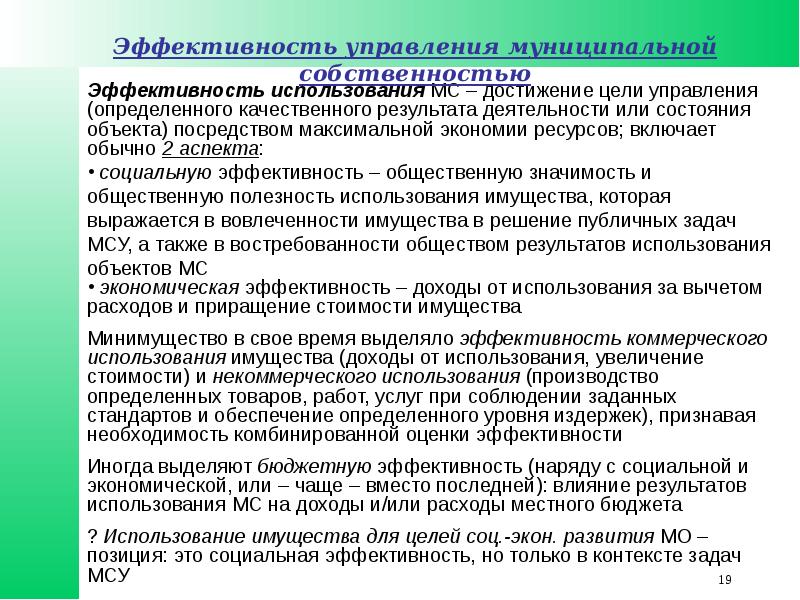 Эффективность управления муниципальной собственностью

Эффективность использования МС – достижение цели управления (определенного качественного результата деятельности или состояния объекта) посредством максимальной экономии ресурсов; включает обычно 2 аспекта:

• социальную эффективность – общественную значимость и общественную полезность использования имущества, которая выражается в вовлеченности имущества в решение публичных задач МСУ, а также в востребованности обществом результатов использования объектов МС

• экономическая эффективность – доходы от использования за вычетом расходов и приращение стоимости имущества

Минимущество в свое время выделяло эффективность коммерческого использования имущества (доходы от использования, увеличение стоимости) и некоммерческого использования (производство определенных товаров, работ, услуг при соблюдении заданных стандартов и обеспечение определенного уровня издержек), признавая необходимость комбинированной оценки эффективности

Иногда выделяют бюджетную эффективность (наряду с социальной и экономической, или – чаще – вместо последней): влияние результатов использования МС на доходы и/или расходы местного бюджета

? Использование имущества для целей соц.-экон. развития МО – позиция: это социальная эффективность, но только в контексте задач МСУ

19